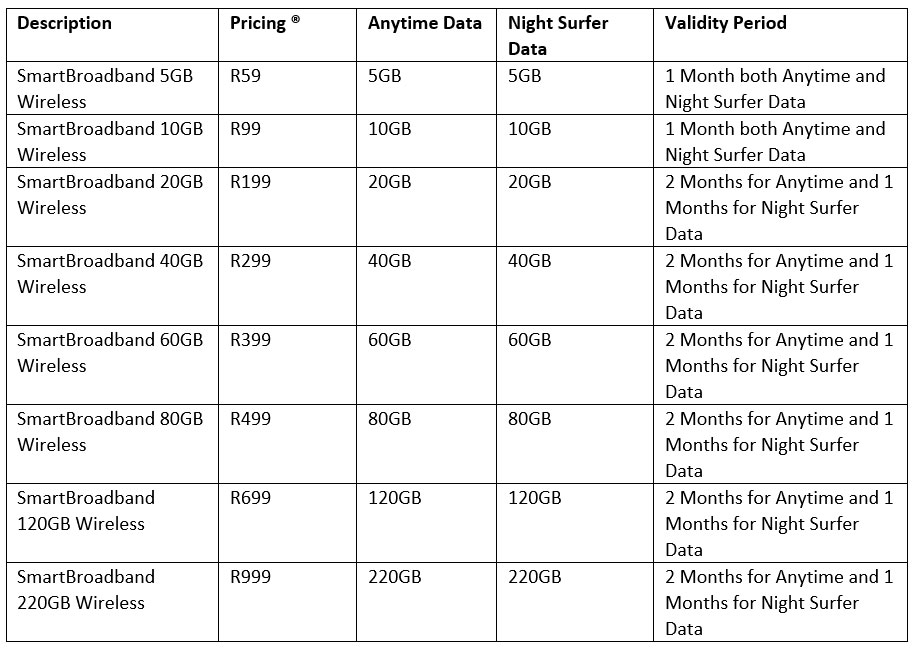 | Description | Pricing ® | Anytime Data | Night Surfer Data | Validity Period |
|---|---|---|---|---|
| SmartBroadband 5GB Wireless | R59 | 5GB | 5GB | 1 Month both Anytime and Night Surfer Data |
| SmartBroadband 10GB Wireless | R99 | 10GB | 10GB | 1 Month both Anytime and Night Surfer Data |
| SmartBroadband 20GB Wireless | R199 | 20GB | 20GB | 2 Months for Anytime and 1 Months for Night Surfer Data |
| SmartBroadband 40GB Wireless | R299 | 40GB | 40GB | 2 Months for Anytime and 1 Months for Night Surfer Data |
| SmartBroadband 60GB Wireless | R399 | 60GB | 60GB | 2 Months for Anytime and 1 Months for Night Surfer Data |
| SmartBroadband 80GB Wireless | R499 | 80GB | 80GB | 2 Months for Anytime and 1 Months for Night Surfer Data |
| SmartBroadband 120GB Wireless | R699 | 120GB | 120GB | 2 Months for Anytime and 1 Months for Night Surfer Data |
| SmartBroadband 220GB Wireless | R999 | 220GB | 220GB | 2 Months for Anytime and 1 Months for Night Surfer Data |